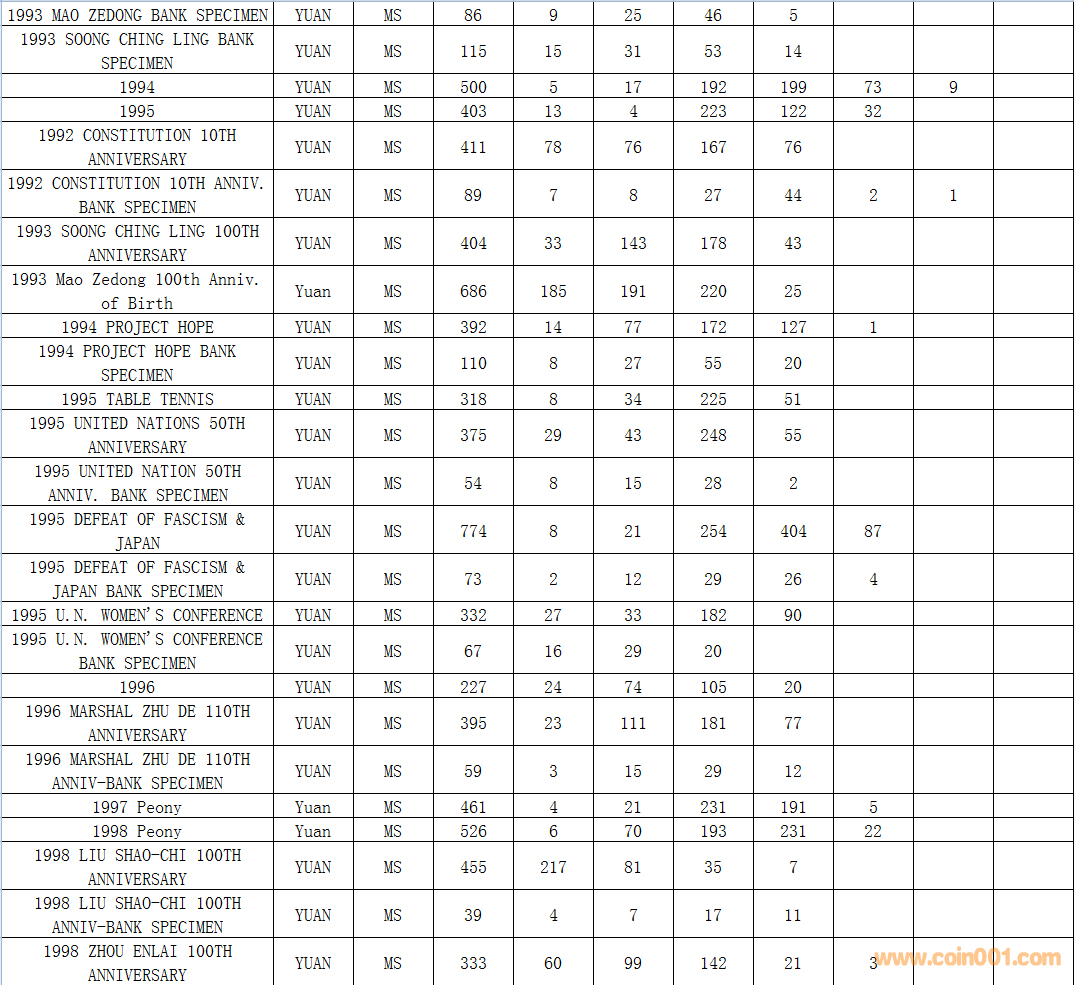 | | | | | | | | | | | |
|---|---|---|---|---|---|---|---|---|---|---|
| 1993 MAO ZEDONG BANK SPECIMEN | YUAN | MS | 86 | 9 | 25 | 46 | 5 | | | |
| 1993 SOONG CHING LING BANK SPECIMEN | YUAN | MS | 115 | 15 | 31 | 53 | 14 | | | |
| 1994 | YUAN | MS | 500 | 5 | 17 | 192 | 199 | 73 | 9 | |
| 1995 | YUAN | MS | 403 | 13 | 4 | 223 | 122 | 32 | | |
| 1992 CONSTITUTION 10TH ANNIVERSARY | YUAN | MS | 411 | 78 | 76 | 167 | 76 | | | |
| 1992 CONSTITUTION 10TH ANNIV. BANK SPECIMEN | YUAN | MS | 89 | 7 | 8 | 27 | 44 | 2 | 1 | |
| 1993 SOONG CHING LING 100TH ANNIVERSARY | YUAN | MS | 404 | 33 | 143 | 178 | 43 | | | |
| 1993 Mao Zedong 100th Anniv. of Birth | Yuan | MS | 686 | 185 | 191 | 220 | 25 | | | |
| 1994 PROJECT HOPE | YUAN | MS | 392 | 14 | 77 | 172 | 127 | 1 | | |
| 1994 PROJECT HOPE BANK SPECIMEN | YUAN | MS | 110 | 8 | 27 | 55 | 20 | | | |
| 1995 TABLE TENNIS | YUAN | MS | 318 | 8 | 34 | 225 | 51 | | | |
| 1995 UNITED NATIONS 50TH ANNIVERSARY | YUAN | MS | 375 | 29 | 43 | 248 | 55 | | | |
| 1995 UNITED NATION 50TH ANNIV. BANK SPECIMEN | YUAN | MS | 54 | 8 | 15 | 28 | 2 | | | |
| 1995 DEFEAT OF FASCISM & JAPAN | YUAN | MS | 774 | 8 | 21 | 254 | 404 | 87 | | |
| 1995 DEFEAT OF FASCISM & JAPAN BANK SPECIMEN | YUAN | MS | 73 | 2 | 12 | 29 | 26 | 4 | | |
| 1995 U.N. WOMEN'S CONFERENCE | YUAN | MS | 332 | 27 | 33 | 182 | 90 | | | |
| 1995 U.N. WOMEN'S CONFERENCE BANK SPECIMEN | YUAN | MS | 67 | 16 | 29 | 20 | | | | |
| 1996 | YUAN | MS | 227 | 24 | 74 | 105 | 20 | | | |
| 1996 MARSHAL ZHU DE 110TH ANNIVERSARY | YUAN | MS | 395 | 23 | 111 | 181 | 77 | | | |
| 1996 MARSHAL ZHU DE 110TH ANNIV-BANK SPECIMEN | YUAN | MS | 59 | 3 | 15 | 29 | 12 | | | |
| 1997 Peony | Yuan | MS | 461 | 4 | 21 | 231 | 191 | 5 | | |
| 1998 Peony | Yuan | MS | 526 | 6 | 70 | 193 | 231 | 22 | | |
| 1998 LIU SHAO-CHI 100TH ANNIVERSARY | YUAN | MS | 455 | 217 | 81 | 35 | 7 | | | |
| 1998 LIU SHAO-CHI 100TH ANNIV-BANK SPECIMEN | YUAN | MS | 39 | 4 | 7 | 17 | 11 | | | |
| 1998 ZHOU ENLAI 100TH ANNIVERSARY | YUAN | MS | 333 | 60 | 99 | 142 | 21 | 3 | | |

www.coin001.com